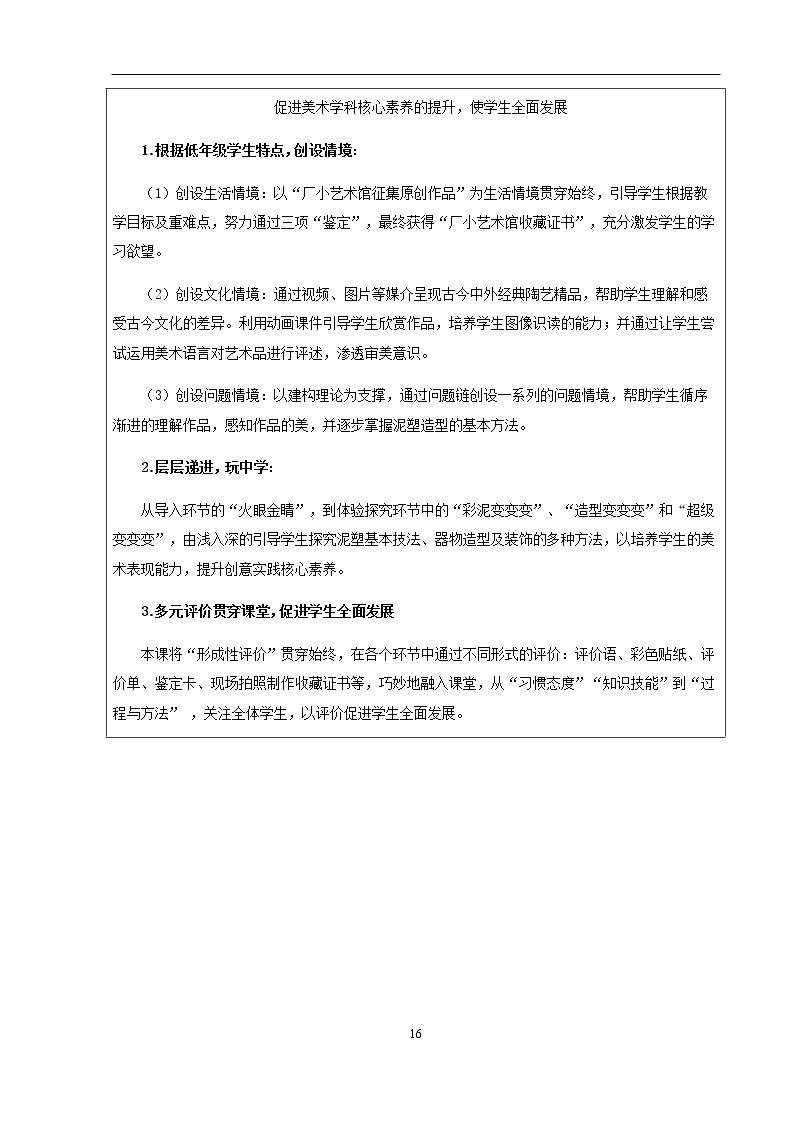 促进美术学科核心素养的提升，使学生全面发展

1.根据低年级学生特点，创设情境：

（1）创设生活情境：以“厂小艺术馆征集原创作品”为生活情境贯穿始终，引导学生根据教学目标及重难点，努力通过三项“鉴定”，最终获得“厂小艺术馆收藏证书”，充分激发学生的学习欲望。

（2）创设文化情境：通过视频、图片等媒介呈现古今中外经典陶艺精品，帮助学生理解和感受古今文化的差异。利用动画课件引导学生欣赏作品，培养学生图像识读的能力；并通过让学生尝试运用美术语言对艺术品进行评述，渗透审美意识。

（3）创设问题情境：以建构理论为支撑，通过问题链创设一系列的问题情境，帮助学生循序渐进的理解作品，感知作品的美，并逐步掌握泥塑造型的基本方法。

2.层层递进，玩中学：

从导入环节的“火眼金睛”，到体验探究环节中的“彩泥变变变”、“造型变变变”和“超级变变变”，由浅入深的引导学生探究泥塑基本技法、器物造型及装饰的多种方法，以培养学生的美术表现能力，提升创意实践核心素养。

3.多元评价贯穿课堂，促进学生全面发展

本课将“形成性评价”贯穿始终，在各个环节中通过不同形式的评价：评价语、彩色贴纸、评价单、鉴定卡、现场拍照制作收藏证书等，巧妙地融入课堂，从“习惯态度”“知识技能”到“过程与方法”，关注全体学生，以评价促进学生全面发展。

16